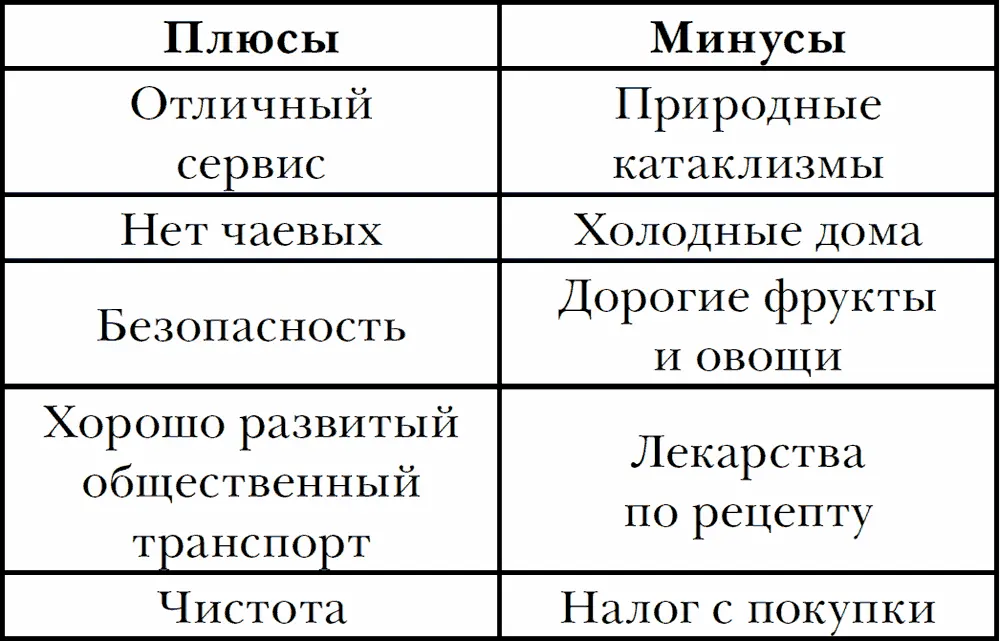 | Плюсы | Минусы |
|---|---|
| Отличный сервис | Природные катаклизмы |
| Нет чаевых | Холодные дома |
| Безопасность | Дорогие фрукты и овощи |
| Хорошо развитый общественный транспорт | Лекарства по рецепту |
| Чистота | Налог с покупки |